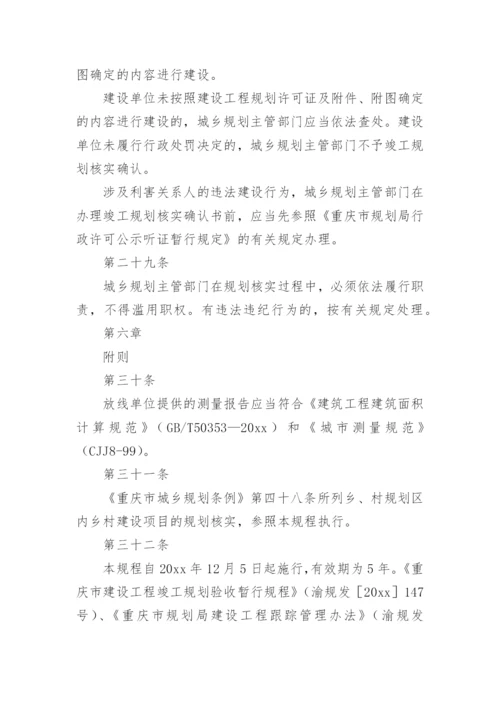 图确定的内容进行建设。

建设单位未按照建设工程规划许可证及附件、附图确定的内容进行建设的，城乡规划主管部门应当依法查处。建设单位未履行行政处罚决定的，城乡规划主管部门不予竣工规划核实确认。

涉及利害关系人的违法建设行为，城乡规划主管部门在办理竣工规划核实确认书前，应当先参照《重庆市规划局行政许可公示听证暂行规定》的有关规定办理。

第二十九条

城乡规划主管部门在规划核实过程中，必须依法履行职责，不得滥用职权。有违法违纪行为的，按有关规定处理。

第六章

附则

第三十条

放线单位提供的测量报告应当符合《建筑工程建筑面积计算规范》（GB/T50353—20xx）和《城市测量规范》（CJJ8-99）。

第三十一条

《重庆市城乡规划条例》第四十八条所列乡、村规划区内乡村建设项目的规划核实，参照本规程执行。

第三十二条

本规程自20xx年12月5日起施行，有效期为5年。《重庆市建设工程竣工规划验收暂行规程》（渝规发［20xx］147号）、《重庆市规划局建设工程跟踪管理办法》（渝规发